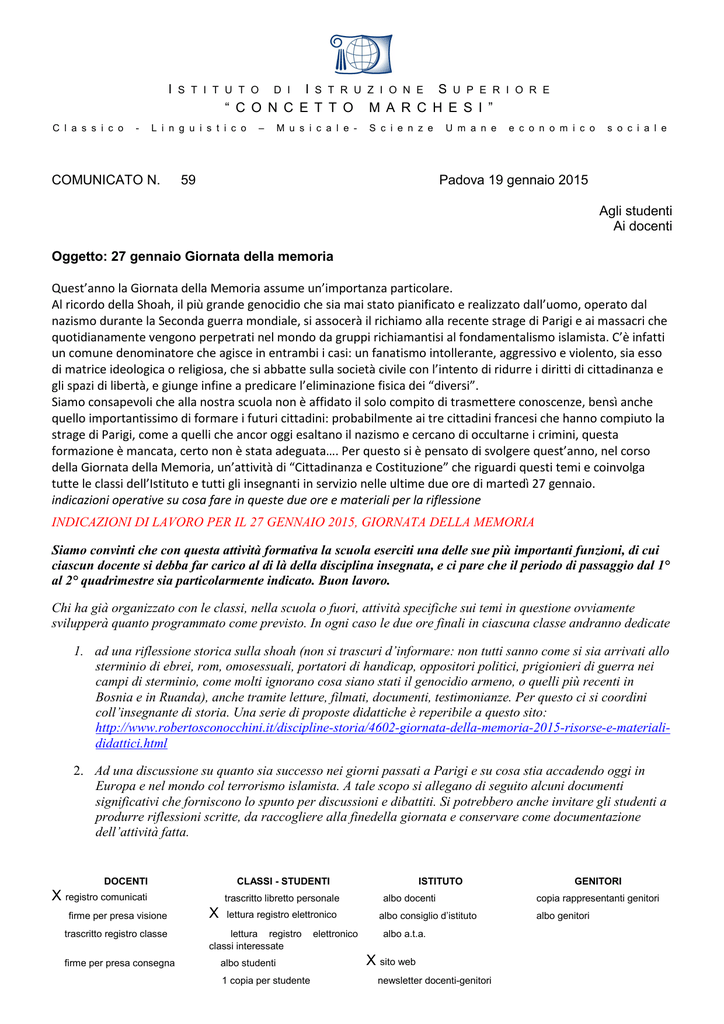 ISTITUTO DI ISTRUZIONE SUPERIORE
"CONCETTO MARCHESI"
Classico - Linguistico – Musicale- Scienze Umane economico sociale

COMUNICATO N. 59 Padova 19 gennaio 2015

Agli studenti
Ai docenti

Oggetto: 27 gennaio Giornata della memoria

Quest'anno la Giornata della Memoria assume un'importanza particolare.
Al ricordo della Shoah, il più grande genocidio che sia mai stato pianificato e realizzato dall'uomo, operato dal nazismo durante la Seconda guerra mondiale, si assocerà il richiamo alla recente strage di Parigi e ai massacri che quotidianamente vengono perpetrati nel mondo da gruppi richiamantisi al fondamentalismo islamista. C'è infatti un comune denominatore che agisce in entrambi i casi: un fanatismo intollerante, aggressivo e violento, sia esso di matrice ideologica o religiosa, che si abbatte sulla società civile con l'intento di ridurre i diritti di cittadinanza e gli spazi di libertà, e giunge infine a predicare l'eliminazione fisica dei "diversi".
Siamo consapevoli che alla nostra scuola non è affidato il solo compito di trasmettere conoscenze, bensì anche quello importantissimo di formare i futuri cittadini: probabilmente ai tre cittadini francesi che hanno compiuto la strage di Parigi, come a quelli che ancor oggi esaltano il nazismo e cercano di occultarne i crimini, questa formazione è mancata, certo non è stata adeguata…. Per questo si è pensato di svolgere quest'anno, nel corso della Giornata della Memoria, un'attività di "Cittadinanza e Costituzione" che riguardi questi temi e coinvolga tutte le classi dell'Istituto e tutti gli insegnanti in servizio nelle ultime due ore di martedì 27 gennaio.
indicazioni operative su cosa fare in queste due ore e materiali per la riflessione

INDICAZIONI DI LAVORO PER IL 27 GENNAIO 2015, GIORNATA DELLA MEMORIA

Siamo convinti che con questa attività formativa la scuola eserciti una delle sue più importanti funzioni, di cui ciascun docente si debba far carico al di là della disciplina insegnata, e ci pare che il periodo di passaggio dal 1° al 2° quadrimestre sia particolarmente indicato. Buon lavoro.

Chi ha già organizzato con le classi, nella scuola o fuori, attività specifiche sui temi in questione ovviamente svilupperà quanto programmato come previsto. In ogni caso le due ore finali in ciascuna classe andranno dedicate

1. ad una riflessione storica sulla shoah (non si trascuri d'informare: non tutti sanno come si sia arrivati allo sterminio di ebrei, rom, omosessuali, portatori di handicap, oppositori politici, prigionieri di guerra nei campi di sterminio, come molti ignorano cosa siano stati il genocidio armeno, o quelli più recenti in Bosnia e in Ruanda), anche tramite letture, filmati, documenti, testimonianze. Per questo ci si coordini coll'insegnante di storia. Una serie di proposte didattiche è reperibile a questo sito: http://www.robertosconocchini.it/discipline-storia/4602-giornata-della-memoria-2015-risorse-e-materiali-didattici.html

2. Ad una discussione su quanto sia successo nei giorni passati a Parigi e su cosa stia accadendo oggi in Europa e nel mondo col terrorismo islamista. A tale scopo si allegano di seguito alcuni documenti significativi che forniscono lo spunto per discussioni e dibattiti. Si potrebbero anche invitare gli studenti a produrre riflessioni scritte, da raccogliere alla finedella giornata e conservare come documentazione dell'attività fatta.

DOCENTI
X registro comunicati
firme per presa visione
trascritto registro classe
firme per presa consegna

CLASSI - STUDENTI
trascritto libretto personale
X lettura registro elettronico
lettura registro elettronico classi interessate
albo studenti
1 copia per studente

ISTITUTO
albo docenti
albo consiglio d'istituto
albo a.t.a.
X sito web
newsletter docenti-genitori

GENITORI
copia rappresentanti genitori
albo genitori